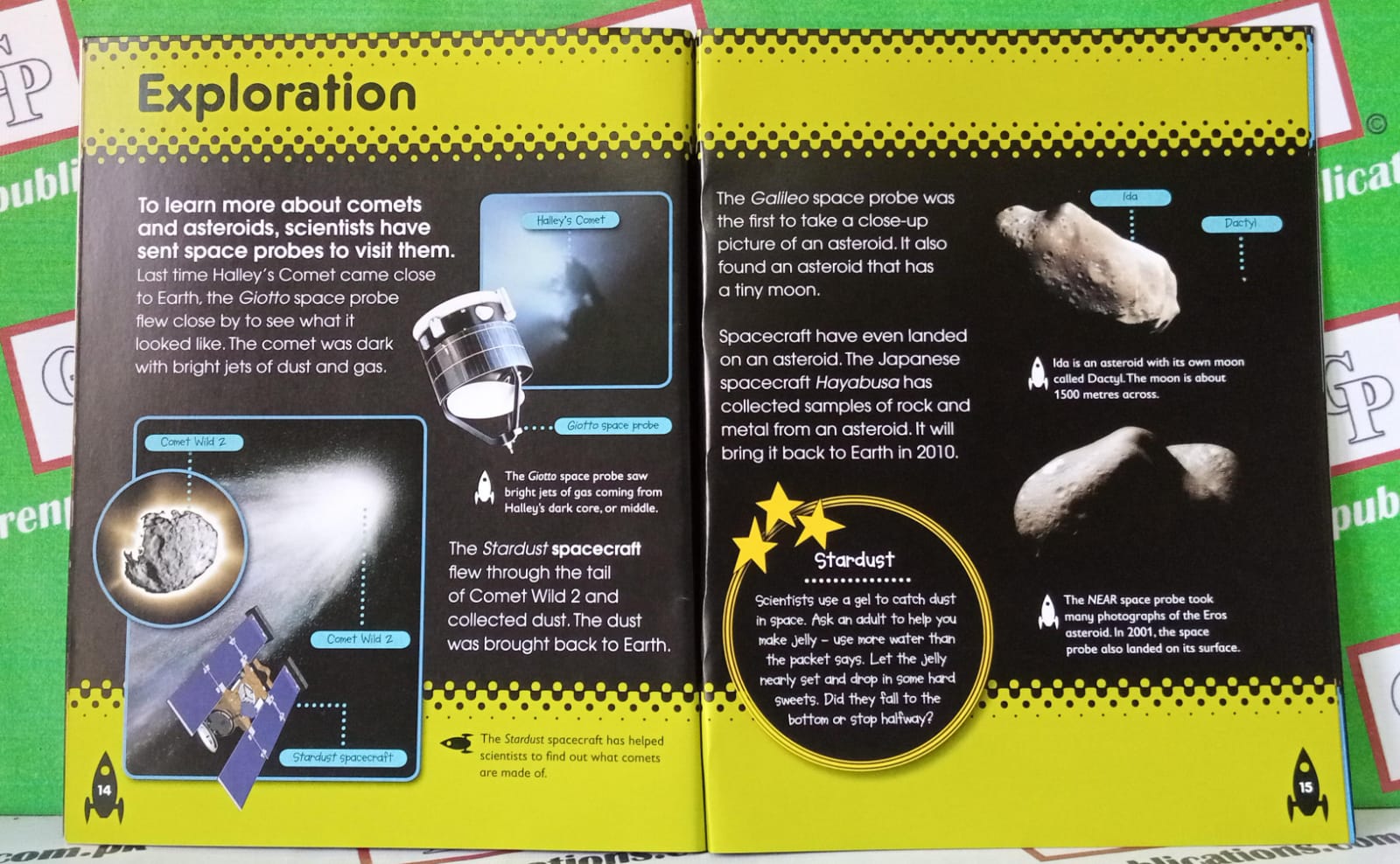 Exploration

To learn more about comets and asteroids, scientists have sent space probes to visit them. Last time Halley's Comet came close to Earth, the Giotto space probe flew close by to see what it looked like. The comet was dark with bright jets of dust and gas.

Halley's Comet

Giotto space probe

The Giotto space probe saw bright jets of gas coming from Halley's dark core, or middle.

Comet Wild 2

Comet Wild 2

Stardust spacecraft

The Stardust spacecraft flew through the tail of Comet Wild 2 and collected dust. The dust was brought back to Earth.

The Stardust spacecraft has helped scientists to find out what comets are made of.

14

The Galileo space probe was the first to take a close-up picture of an asteroid. It also found an asteroid that has a tiny moon.

Spacecraft have even landed on an asteroid. The Japanese spacecraft Hayabusa has collected samples of rock and metal from an asteroid. It will bring it back to Earth in 2010.

Ida

Dactyl

Ida is an asteroid with its own moon called Dactyl. The moon is about 1500 metres across.

Stardust

Scientists use a gel to catch dust in space. Ask an adult to help you make jelly – use more water than the packet says. Let the jelly nearly set and drop in some hard sweets. Did they fall to the bottom or stop halfway?

The NEAR space probe took many photographs of the Eros asteroid. In 2001, the space probe also landed on its surface.

15